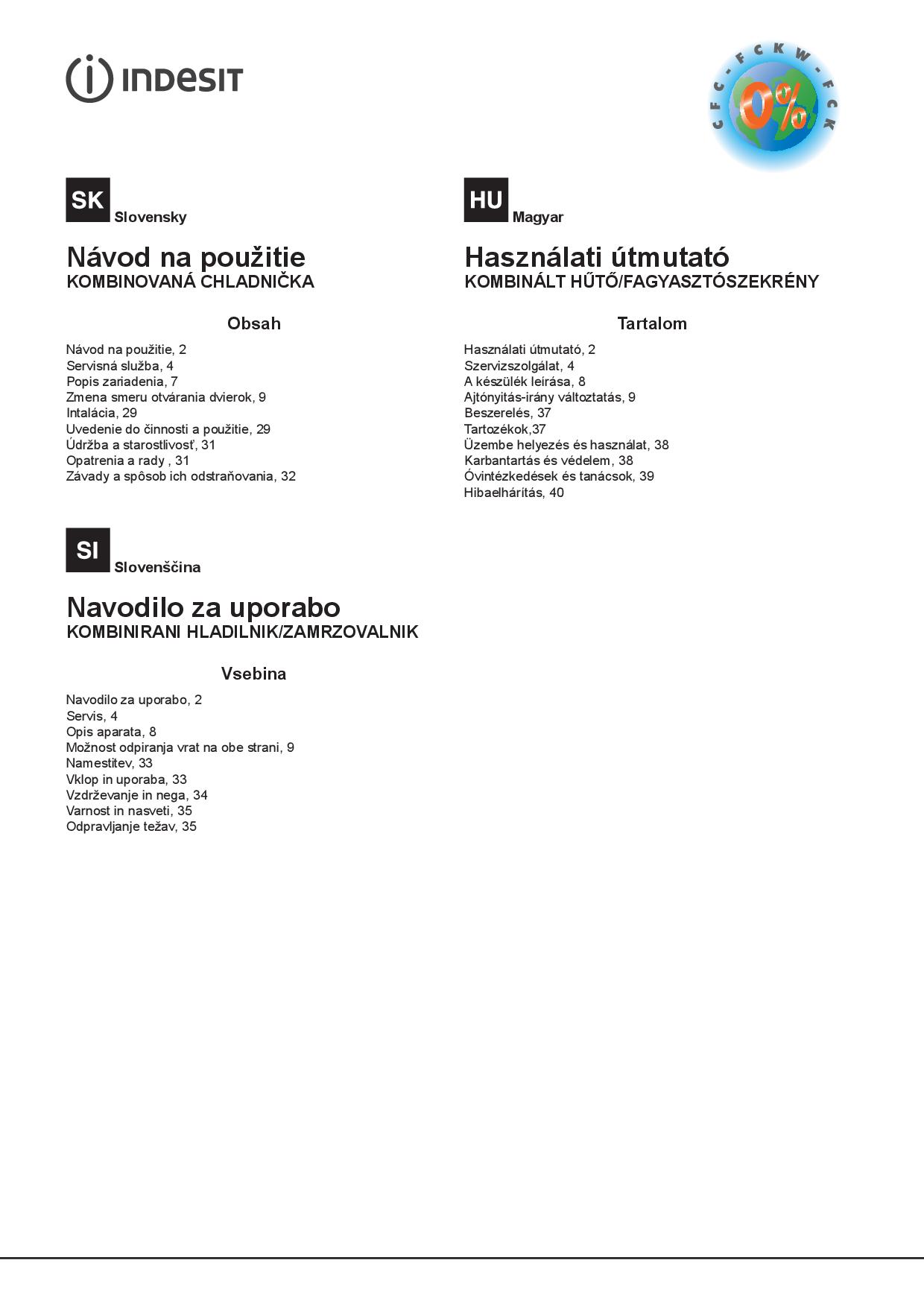 INDESIT

CFC-FCKW-FCK 0%

SK Slovensky

Návod na použitie
KOMBINOVANÁ CHLADNIČKA

Obsah

Návod na použitie, 2
Servisná služba, 4
Popis zariadenia, 7
Zmena smeru otvárania dvierok, 9
Intalácia, 29
Uvedenie do činnosti a použitie, 29
Údržba a starostlivosť, 31
Opatrenia a rady , 31
Závady a spôsob ich odstraňovania, 32

SI Slovenščina

Navodilo za uporabo
KOMBINIRANI HLADILNIK/ZAMRZOVALNIK

Vsebina

Navodilo za uporabo, 2
Servis, 4
Opis aparata, 8
Možnost odpiranja vrat na obe strani, 9
Namestitev, 33
Vklop in uporaba, 33
Vzdrževanje in nega, 34
Varnost in nasveti, 35
Odpravljanje težav, 35

HU Magyar

Használati útmutató
KOMBINÁLT HŰTŐ/FAGYASZTÓSZEKRÉNY

Tartalom

Használati útmutató, 2
Szervizszolgálat, 4
A készülék leírása, 8
Ajtónyitás-irány változtatás, 9
Beszerelés, 37
Tartozékok,37
Üzembe helyezés és használat, 38
Karbantartás és védelem, 38
Óvintézkedések és tanácsok, 39
Hibaelhárítás, 40